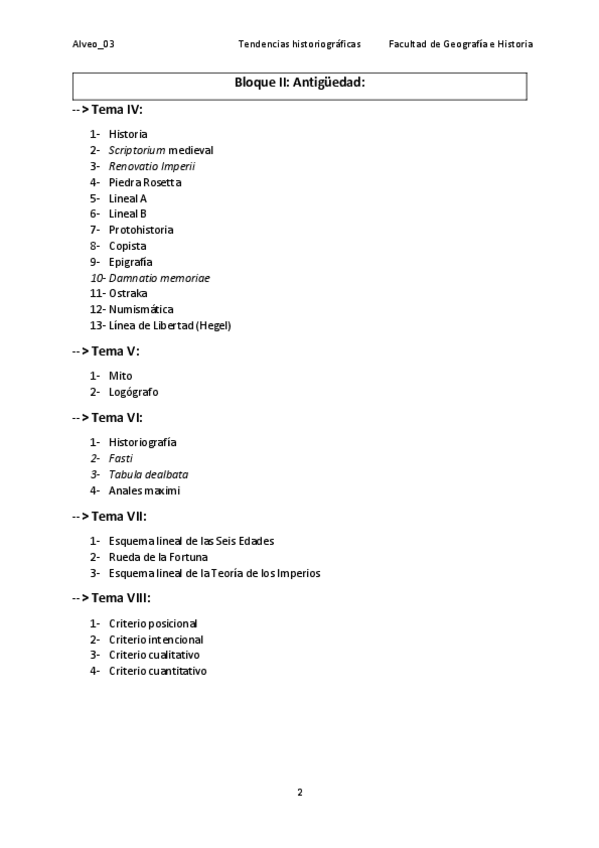 Alveo_03 Tendencias historiográficas Facultad de Geografía e Historia

Bloque II: Antigüedad:

--> Tema IV:

1- Historia
2- Scriptorium medieval
3- Renovatio Imperii
4- Piedra Rosetta
5- Lineal A
6- Lineal B
7- Protohistoria
8- Copista
9- Epigrafía
10- Damnatio memoriae
11- Ostraka
12- Numismática
13- Línea de Libertad (Hegel)

--> Tema V:

1- Mito
2- Logógrafo

--> Tema VI:

1- Historiografía
2- Fasti
3- Tabula dealbata
4- Anales maximi

--> Tema VII:

1- Esquema lineal de las Seis Edades
2- Rueda de la Fortuna
3- Esquema lineal de la Teoría de los Imperios

--> Tema VIII:

1- Criterio posicional
2- Criterio intencional
3- Criterio cualitativo
4- Criterio cuantitativo

2